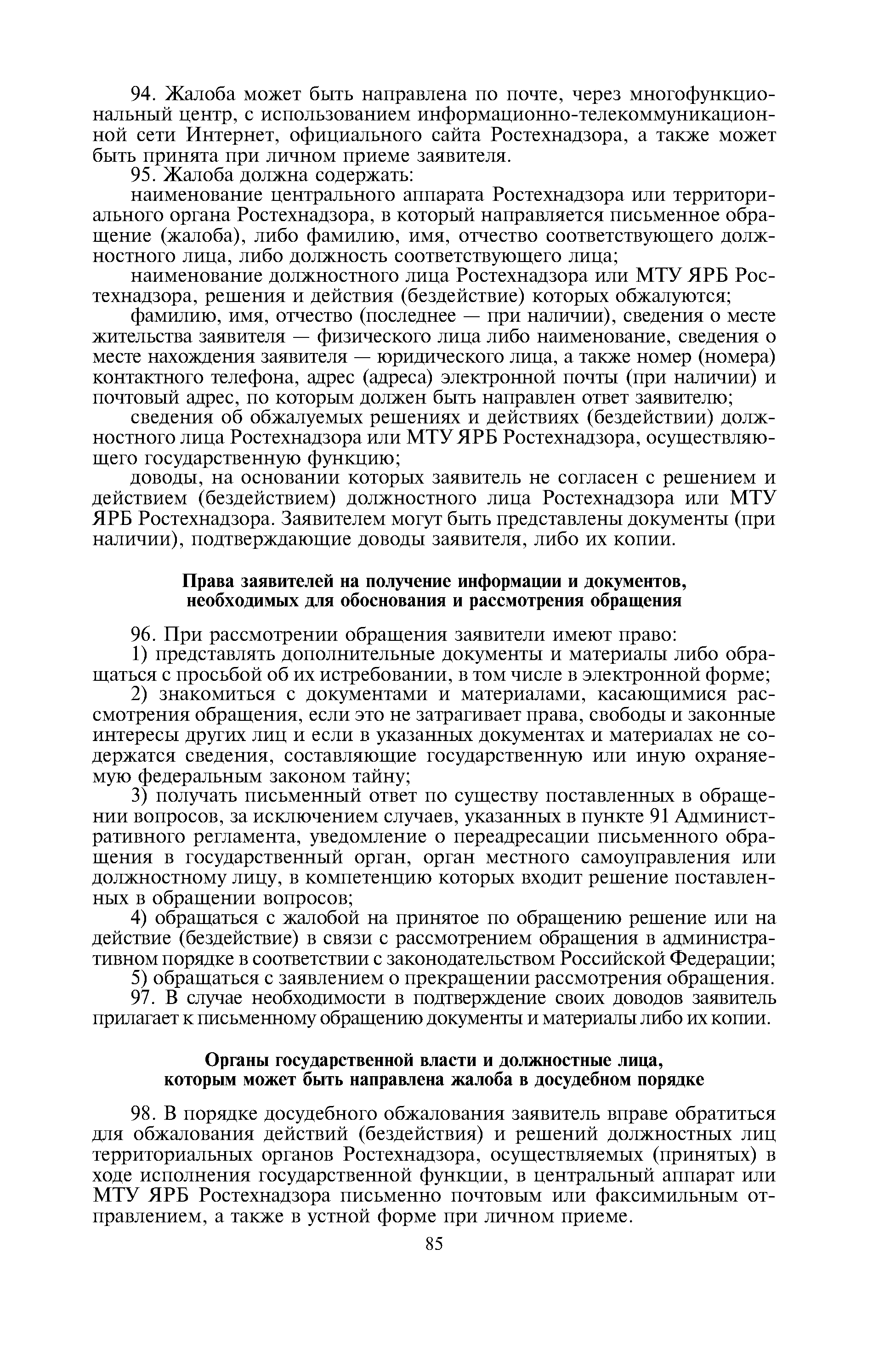 94. Жалоба может быть направлена по почте, через многофункциональный центр, с использованием информационно-телекоммуникационной сети Интернет, официального сайта Ростехнадзора, а также может быть принята при личном приеме заявителя.

95. Жалоба должна содержать:

наименование центрального аппарата Ростехнадзора или территориального органа Ростехнадзора, в который направляется письменное обращение (жалоба), либо фамилию, имя, отчество соответствующего должностного лица, либо должность соответствующего лица;

наименование должностного лица Ростехнадзора или МТУ ЯРБ Ростехнадзора, решения и действия (бездействие) которых обжалуются;

фамилию, имя, отчество (последнее — при наличии), сведения о месте жительства заявителя — физического лица либо наименование, сведения о месте нахождения заявителя — юридического лица, а также номер (номера) контактного телефона, адрес (адреса) электронной почты (при наличии) и почтовый адрес, по которым должен быть направлен ответ заявителю;

сведения об обжалуемых решениях и действиях (бездействии) должностного лица Ростехнадзора или МТУ ЯРБ Ростехнадзора, осуществляющего государственную функцию;

доводы, на основании которых заявитель не согласен с решением и действием (бездействием) должностного лица Ростехнадзора или МТУ ЯРБ Ростехнадзора. Заявителем могут быть представлены документы (при наличии), подтверждающие доводы заявителя, либо их копии.

Права заявителей на получение информации и документов, необходимых для обоснования и рассмотрения обращения

96. При рассмотрении обращения заявители имеют право:

1) представлять дополнительные документы и материалы либо обращаться с просьбой об их истребовании, в том числе в электронной форме;

2) знакомиться с документами и материалами, касающимися рассмотрения обращения, если это не затрагивает права, свободы и законные интересы других лиц и если в указанных документах и материалах не содержатся сведения, составляющие государственную или иную охраняемую федеральным законом тайну;

3) получать письменный ответ по существу поставленных в обращении вопросов, за исключением случаев, указанных в пункте 91 Административного регламента, уведомление о переадресации письменного обращения в государственный орган, орган местного самоуправления или должностному лицу, в компетенцию которых входит решение поставленных в обращении вопросов;

4) обращаться с жалобой на принятое по обращению решение или на действие (бездействие) в связи с рассмотрением обращения в административном порядке в соответствии с законодательством Российской Федерации;

5) обращаться с заявлением о прекращении рассмотрения обращения.

97. В случае необходимости в подтверждение своих доводов заявитель прилагает к письменному обращению документы и материалы либо их копии.

Органы государственной власти и должностные лица, которым может быть направлена жалоба в досудебном порядке

98. В порядке досудебного обжалования заявитель вправе обратиться для обжалования действий (бездействия) и решений должностных лиц территориальных органов Ростехнадзора, осуществляемых (принятых) в ходе исполнения государственной функции, в центральный аппарат или МТУ ЯРБ Ростехнадзора письменно почтовым или факсимильным отправлением, а также в устной форме при личном приеме.

85